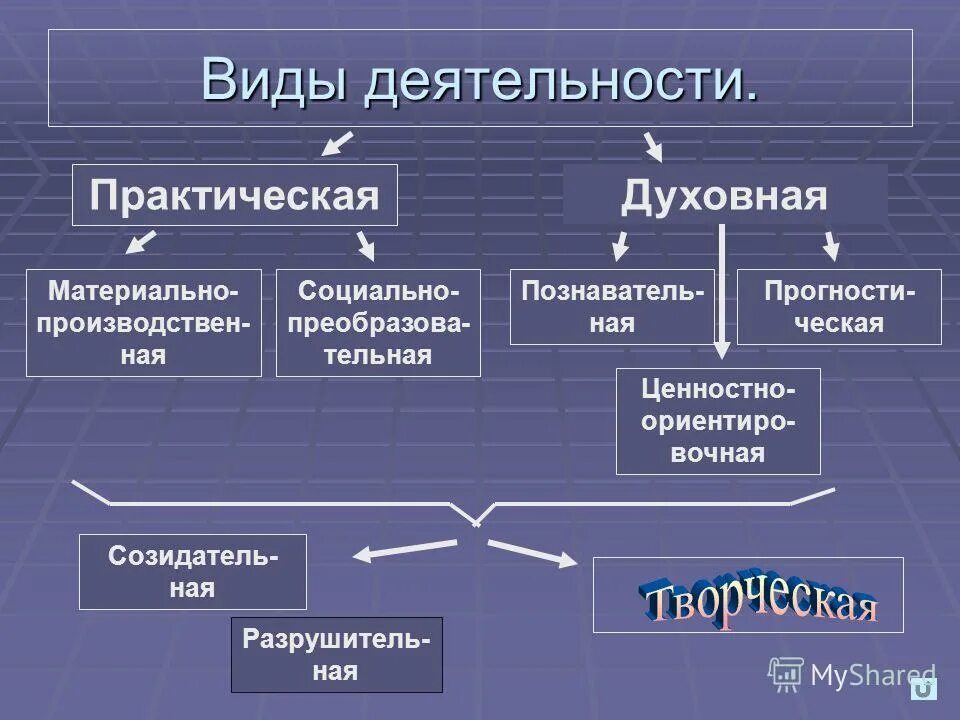 Виды деятельности.

Практическая

Духовная

Материально-производственная

Социально-преобразовательная

Познавательная

Прогностическая

Ценностно-ориентировочная

Созидательная

Разрушительная

Творческая

MyShared